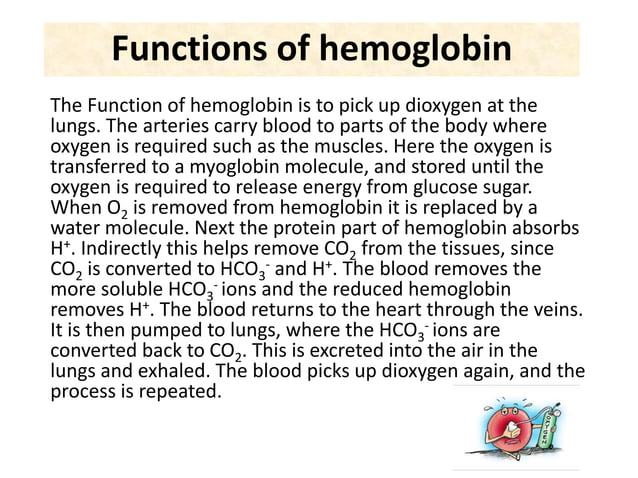 Functions of hemoglobin

The Function of hemoglobin is to pick up dioxygen at the lungs. The arteries carry blood to parts of the body where oxygen is required such as the muscles. Here the oxygen is transferred to a myoglobin molecule, and stored until the oxygen is required to release energy from glucose sugar. When $O_2$ is removed from hemoglobin it is replaced by a water molecule. Next the protein part of hemoglobin absorbs $H^+$. Indirectly this helps remove $CO_2$ from the tissues, since $CO_2$ is converted to $HCO_3^-$ and $H^+$. The blood removes the more soluble $HCO_3^-$ ions and the reduced hemoglobin removes $H^+$. The blood returns to the heart through the veins. It is then pumped to lungs, where the $HCO_3^-$ ions are converted back to $CO_2$. This is excreted into the air in the lungs and exhaled. The blood picks up dioxygen again, and the process is repeated.

OXYGEN